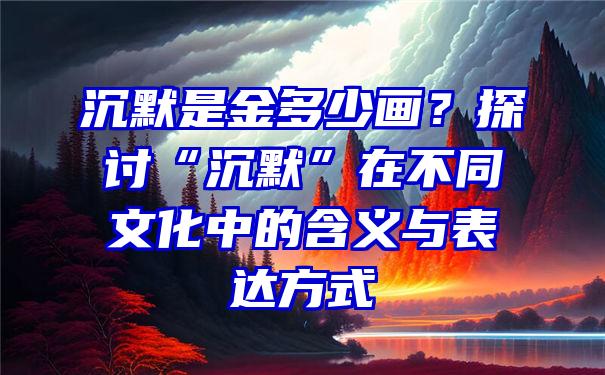 沉默是金多少画？探讨“沉默”在不同文化中的含义与表达方式